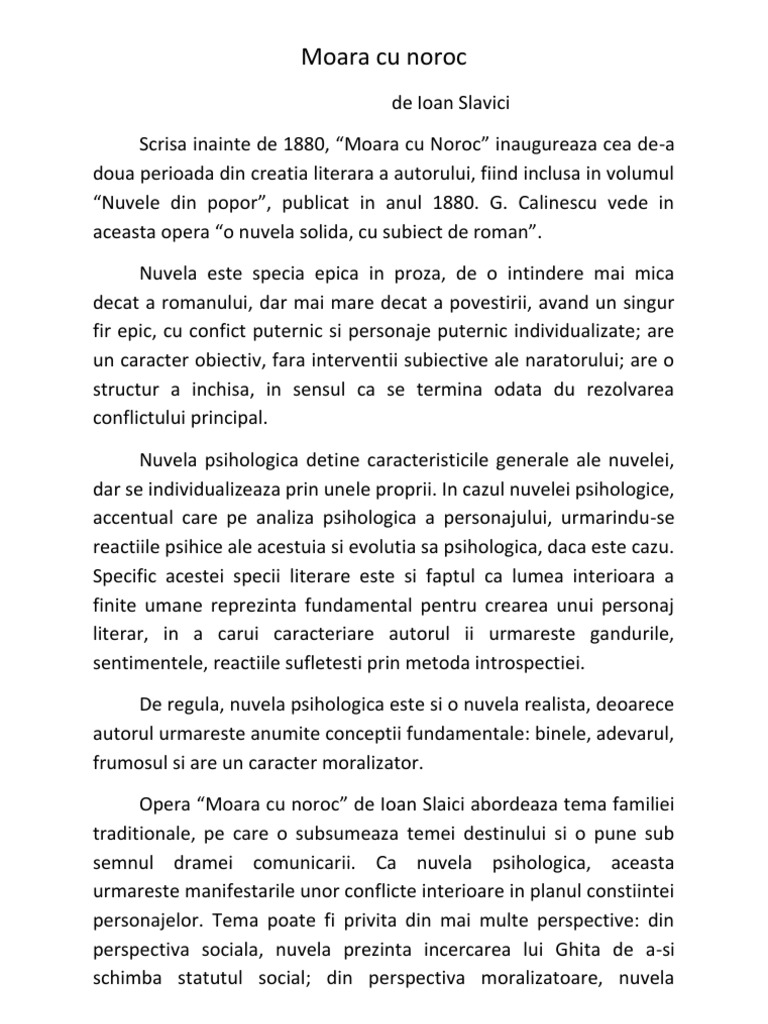 Moara cu noroc

de Ioan Slavici

Scrisa inainte de 1880, “Moara cu Noroc” inaugureaza cea de-a doua perioada din creatia literara a autorului, fiind inclusa in volumul “Nuvele din popor”, publicat in anul 1880. G. Calinescu vede in aceasta opera “o nuvela solida, cu subiect de roman”.

Nuvela este specia epica in proza, de o intindere mai mica decat a romanului, dar mai mare decat a povestirii, avand un singur fir epic, cu confict puternic si personaje puternic individualizate; are un caracter obiectiv, fara interventii subiective ale naratorului; are o structur a inchisa, in sensul ca se termina odata du rezolvarea conflictului principal.

Nuvela psihologica detine caracteristicile generale ale nuvelei, dar se individualizeaza prin unele proprii. In cazul nuvelei psihologice, accentual care pe analiza psihologica a personajului, urmarindu-se reactiile psihice ale acestuia si evolutia sa psihologica, daca este cazu. Specific acestei specii literare este si faptul ca lumea interioara a finite umane reprezinta fundamental pentru crearea unui personaj literar, in a carui caracteriare autorul ii urmareste gandurile, sentimentele, reactiile sufletesti prin metoda introspectiei.

De regula, nuvela psihologica este si o nuvela realista, deoarece autorul urmareste anumite conceptii fundamentale: binele, adevarul, frumosul si are un caracter moralizator.

Opera “Moara cu noroc” de Ioan Slaici abordeaza tema familiei traditionale, pe care o subsumeaza temei destinului si o pune sub semnul dramei comunicarii. Ca nuvela psihologica, aceasta urmareste manifestarile unor conflicte interioare in planul constiintei personajelor. Tema poate fi privita din mai multe perspective: din perspectiva sociala, nuvela prezinta incercarea lui Ghita de a-si schimba statutul social; din perspectiva moralizatoare, nuvela